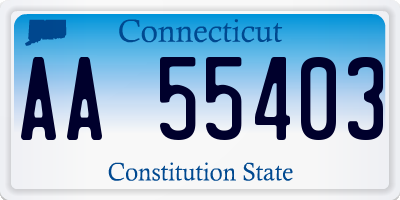 Connecticut

AA 55403

Constitution State